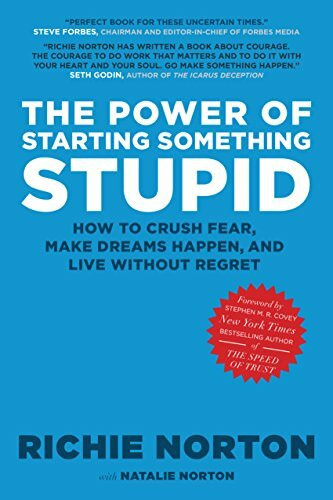 "PERFECT BOOK FOR THESE UNCERTAIN TIMES."
STEVE FORBES, CHAIRMAN AND EDITOR-IN-CHIEF OF FORBES MEDIA

"RICHIE NORTON HAS WRITTEN A BOOK ABOUT COURAGE. THE COURAGE TO DO WORK THAT MATTERS AND TO DO IT WITH YOUR HEART AND YOUR SOUL. GO MAKE SOMETHING HAPPEN."
SETH GODIN, AUTHOR OF THE ICARUS DECEPTION

THE POWER OF STARTING SOMETHING STUPID

HOW TO CRUSH FEAR, MAKE DREAMS HAPPEN, AND LIVE WITHOUT REGRET

Foreword by
STEPHEN M. R. COVEY
New York Times
BESTSELLING AUTHOR
of
THE SPEED OF TRUST

RICHIE NORTON

with NATALIE NORTON